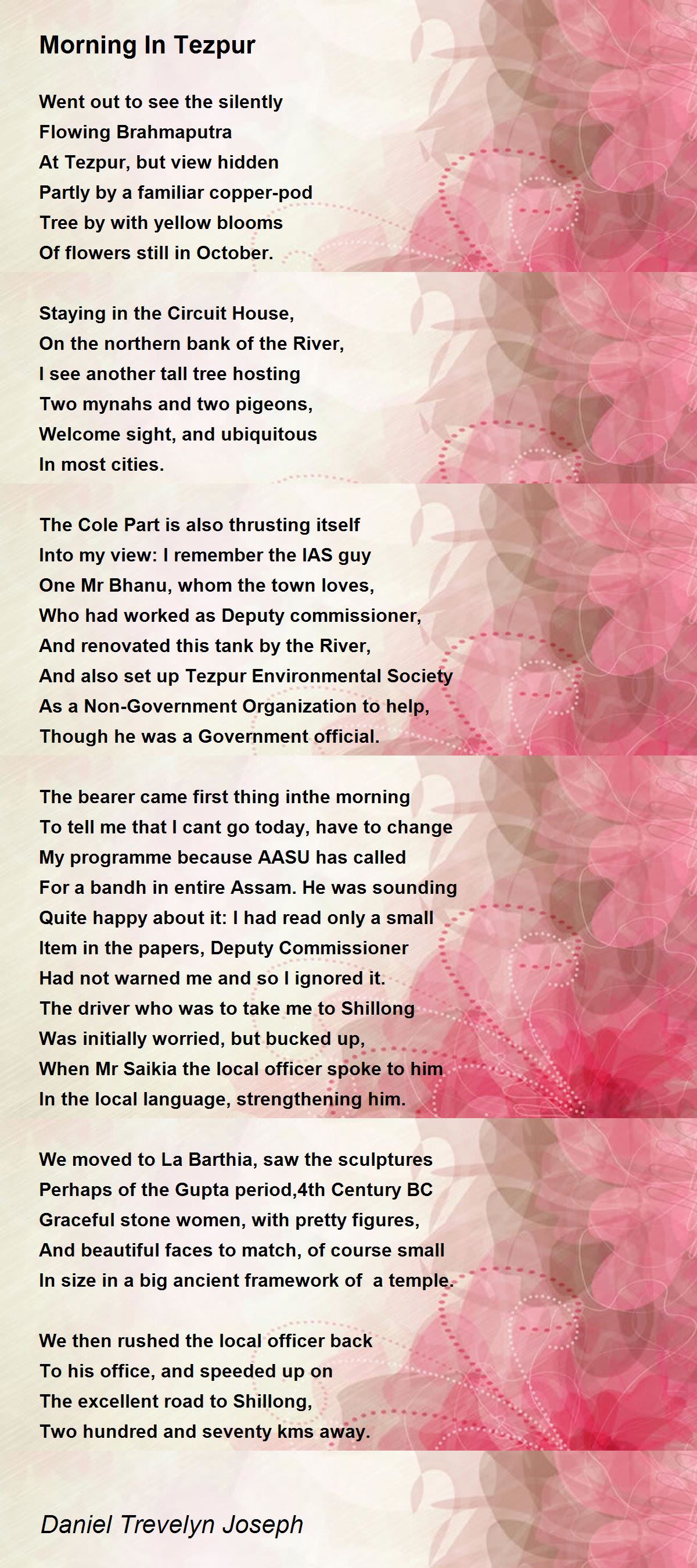 Morning In Tezpur

Went out to see the silently
Flowing Brahmaputra
At Tezpur, but view hidden
Partly by a familiar copper-pod
Tree by with yellow blooms
Of flowers still in October.

Staying in the Circuit House,
On the northern bank of the River,
I see another tall tree hosting
Two mynahs and two pigeons,
Welcome sight, and ubiquitous
In most cities.

The Cole Part is also thrusting itself
Into my view: I remember the IAS guy
One Mr Bhanu, whom the town loves,
Who had worked as Deputy commissioner,
And renovated this tank by the River,
And also set up Tezpur Environmental Society
As a Non-Government Organization to help,
Though he was a Government official.

The bearer came first thing inthe morning
To tell me that I cant go today, have to change
My programme because AASU has called
For a bandh in entire Assam. He was sounding
Quite happy about it: I had read only a small
Item in the papers, Deputy Commissioner
Had not warned me and so I ignored it.
The driver who was to take me to Shillong
Was initially worried, but bucked up,
When Mr Saikia the local officer spoke to him
In the local language, strengthening him.

We moved to La Barthia, saw the sculptures
Perhaps of the Gupta period,4th Century BC
Graceful stone women, with pretty figures,
And beautiful faces to match, of course small
In size in a big ancient framework of a temple.

We then rushed the local officer back
To his office, and speeded up on
The excellent road to Shillong,
Two hundred and seventy kms away.

Daniel Trevelyn Joseph